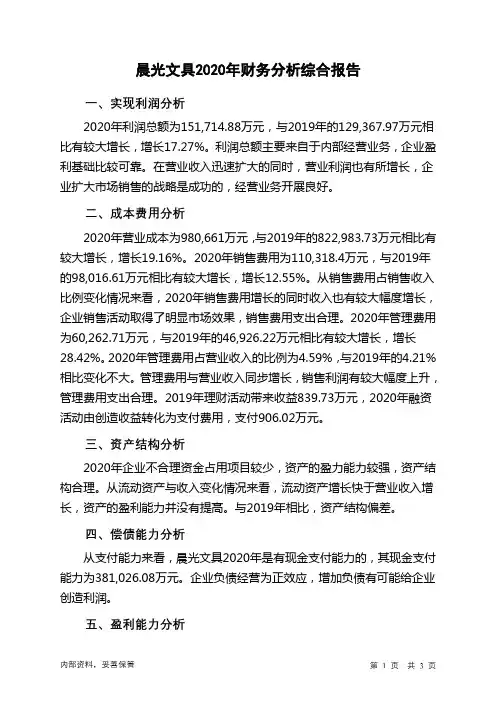 晨光文具2020年财务分析综合报告

一、实现利润分析

2020年利润总额为151,714.88万元，与2019年的129,367.97万元相比有较大增长，增长17.27%。利润总额主要来自于内部经营业务，企业盈利基础比较可靠。在营业收入迅速扩大的同时，营业利润也有所增长，企业扩大市场销售的战略是成功的，经营业务开展良好。

二、成本费用分析

2020年营业成本为980,661万元，与2019年的822,983.73万元相比有较大增长，增长19.16%。2020年销售费用为110,318.4万元，与2019年的98,016.61万元相比有较大增长，增长12.55%。从销售费用占销售收入比例变化情况来看，2020年销售费用增长的同时收入也有较大幅度增长，企业销售活动取得了明显市场效果，销售费用支出合理。2020年管理费用为60,262.71万元，与2019年的46,926.22万元相比有较大增长，增长28.42%。2020年管理费用占营业收入的比例为4.59%，与2019年的4.21%相比变化不大。管理费用与营业收入同步增长，销售利润有较大幅度上升，管理费用支出合理。2019年理财活动带来收益839.73万元，2020年融资活动由创造收益转化为支付费用，支付906.02万元。

三、资产结构分析

2020年企业不合理资金占用项目较少，资产的盈力能力较强，资产结构合理。从流动资产与收入变化情况来看，流动资产增长快于营业收入增长，资产的盈利能力并没有提高。与2019年相比，资产结构偏差。

四、偿债能力分析

从支付能力来看，晨光文具2020年是有现金支付能力的，其现金支付能力为381,026.08万元。企业负债经营为正效应，增加负债有可能给企业创造利润。

五、盈利能力分析

内部资料，妥善保管

第 1 页 共 3 页